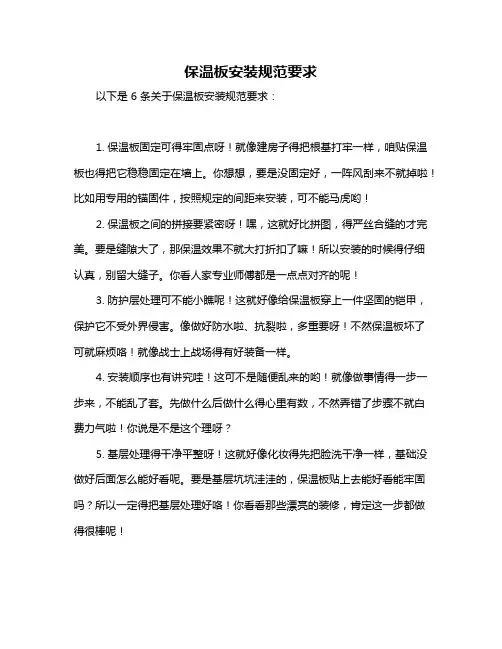 保温板安装规范要求

以下是 6 条关于保温板安装规范要求：

1. 保温板固定可得牢固点呀！就像建房子得把根基打牢一样，咱贴保温板也得把它稳稳固定在墙上。你想想，要是没固定好，一阵风刮来不就掉啦！比如用专用的锚固件，按照规定的间距来安装，可不能马虎哟！

2. 保温板之间的拼接要紧密呀！嘿，这就好比拼图，得严丝合缝的才完美。要是缝隙大了，那保温效果不就大打折扣了嘛！所以安装的时候得仔细认真，别留大缝子。你看人家专业师傅都是一点点对齐的呢！

3. 防护层处理可不能小瞧呢！这就好像给保温板穿上一件坚固的铠甲，保护它不受外界侵害。像做好防水啦、抗裂啦，多重要呀！不然保温板坏了可就麻烦咯！就像战士上战场得有好装备一样。

4. 安装顺序也有讲究哇！这可不是随便乱来的哟！就像做事情得一步一步来，不能乱了套。先做什么后做什么得心里有数，不然弄错了步骤不就白费力气啦！你说是不是这个理呀？

5. 基层处理得干净平整呀！这就好像化妆得先把脸洗干净一样，基础没做好后面怎么能好看呢。要是基层坑坑洼洼的，保温板贴上去能好看能牢固吗？所以一定得把基层处理好咯！你看看那些漂亮的装修，肯定这一步都做得很棒呢！